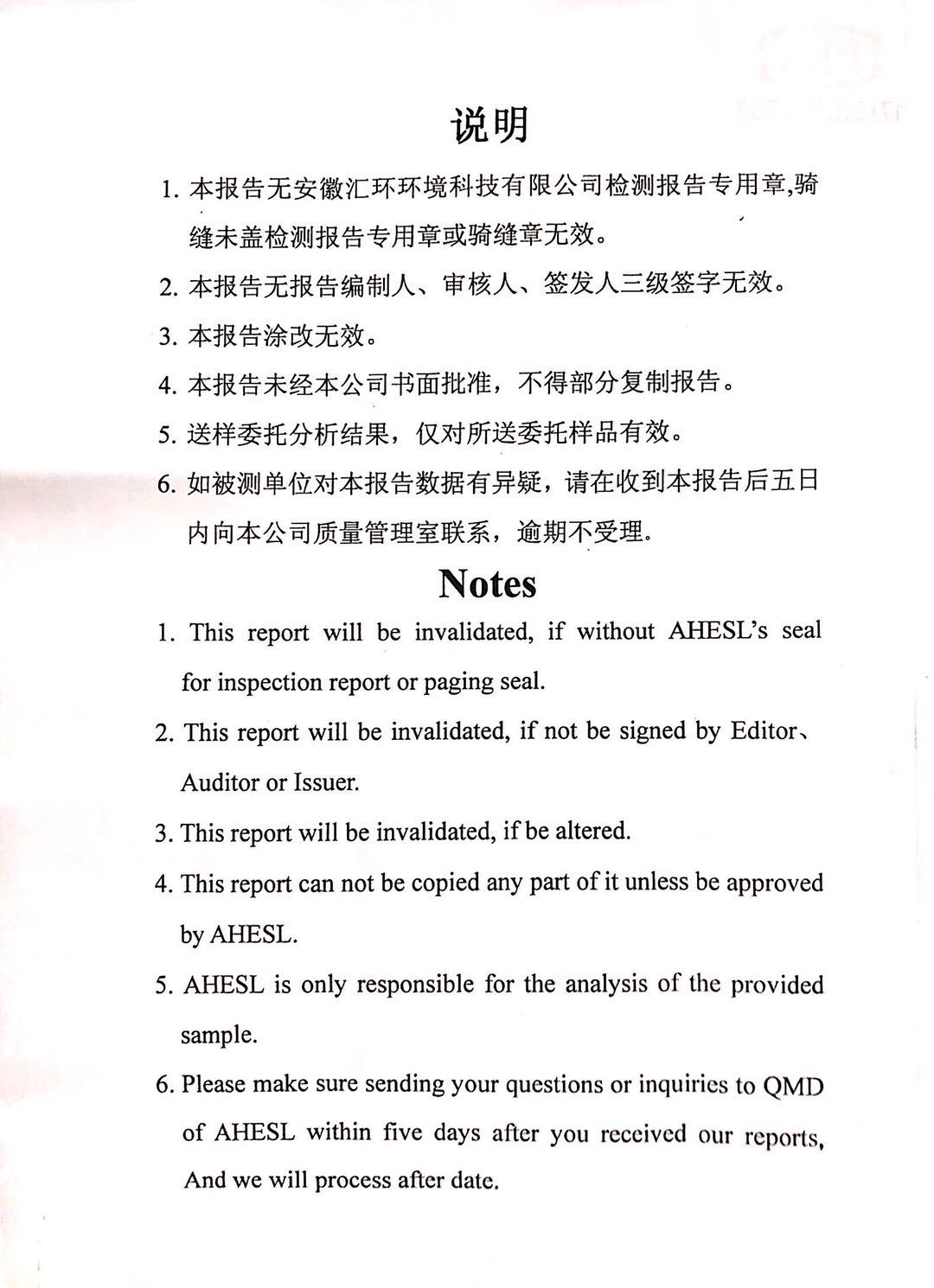 说明

1. 本报告无安徽汇环环境科技有限公司检测报告专用章，骑缝未盖检测报告专用章或骑缝章无效。

2. 本报告无报告编制人、审核人、签发人三级签字无效。

3. 本报告涂改无效。

4. 本报告未经本公司书面批准，不得部分复制报告。

5. 送样委托分析结果，仅对所送委托样品有效。

6. 如被测单位对本报告数据有异疑，请在收到本报告后五日内向本公司质量管理室联系，逾期不受理。

Notes

1. This report will be invalidated, if without AHESL's seal for inspection report or paging seal.

2. This report will be invalidated, if not be signed by Editor、Auditor or Issuer.

3. This report will be invalidated, if be altered.

4. This report can not be copied any part of it unless be approved by AHESL.

5. AHESL is only responsible for the analysis of the provided sample.

6. Please make sure sending your questions or inquiries to QMD of AHESL within five days after you received our reports, And we will process after date.